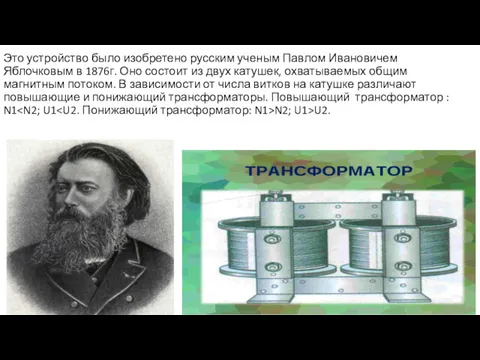 Это устройство было изобретено русским ученым Павлом Ивановичем Яблочковым в 1876г. Оно состоит из двух катушек, охватываемых общим магнитным потоком. В зависимости от числа витков на катушке различают повышающие и понижающий трансформаторы. Повышающий трансформатор : N1<N2; U1<U2. Понижающий трансформатор: N1>N2; U1>U2.

ТРАНСФОРМАТОР